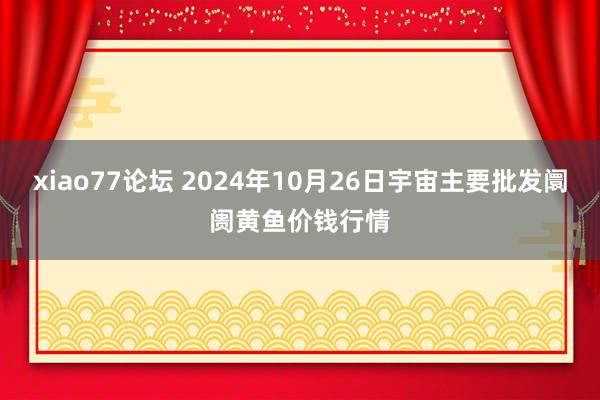 xiao77论坛 2024年10月26日宇宙主要批发阛阓黄鱼价钱行情